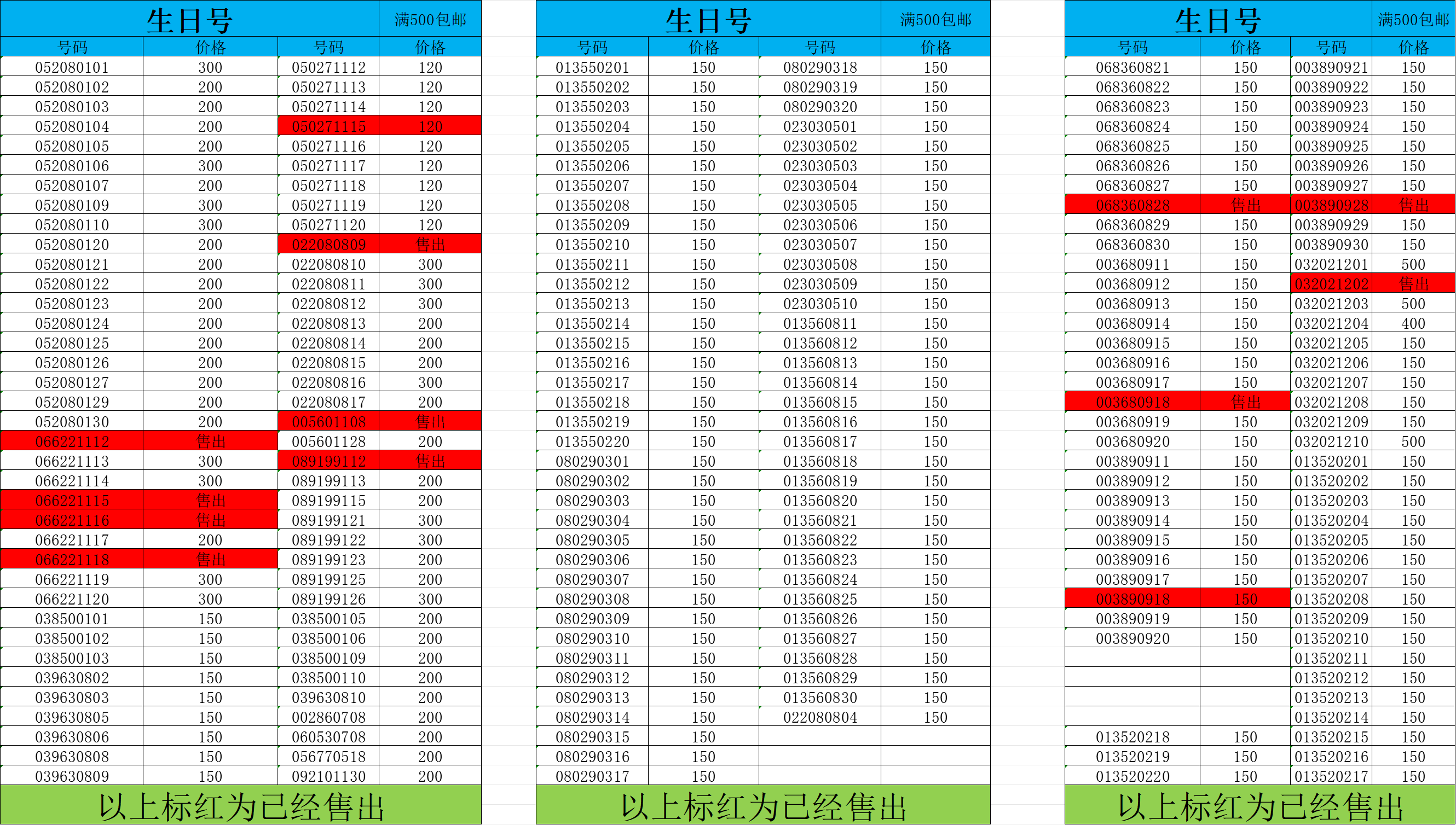 生日号 满500包邮

| 号码 | 价格 | 号码 | 价格 |
|---|---|---|---|
| 052080101 | 300 | 050271112 | 120 |
| 052080102 | 200 | 050271113 | 120 |
| 052080103 | 200 | 050271114 | 120 |
| 052080104 | 200 | 050271115 | 120 |
| 052080105 | 200 | 050271116 | 120 |
| 052080106 | 300 | 050271117 | 120 |
| 052080107 | 200 | 050271118 | 120 |
| 052080109 | 300 | 050271119 | 120 |
| 052080110 | 300 | 050271120 | 120 |
| 052080120 | 200 | 022080809 | 售出 |
| 052080121 | 200 | 022080810 | 300 |
| 052080122 | 200 | 022080811 | 300 |
| 052080123 | 200 | 022080812 | 300 |
| 052080124 | 200 | 022080813 | 200 |
| 052080125 | 200 | 022080814 | 200 |
| 052080126 | 200 | 022080815 | 200 |
| 052080127 | 200 | 022080816 | 300 |
| 052080129 | 200 | 022080817 | 200 |
| 052080130 | 200 | 005601108 | 售出 |
| 066221112 | 售出 | 005601128 | 200 |
| 066221113 | 300 | 089199112 | 售出 |
| 066221114 | 300 | 089199113 | 200 |
| 066221115 | 售出 | 089199115 | 200 |
| 066221116 | 售出 | 089199121 | 300 |
| 066221117 | 200 | 089199122 | 300 |
| 066221118 | 售出 | 089199123 | 200 |
| 066221119 | 300 | 089199125 | 200 |
| 066221120 | 300 | 089199126 | 300 |
| 038500101 | 150 | 038500105 | 200 |
| 038500102 | 150 | 038500106 | 200 |
| 038500103 | 150 | 038500109 | 200 |
| 039630802 | 150 | 038500110 | 200 |
| 039630803 | 150 | 039630810 | 200 |
| 039630805 | 150 | 002860708 | 200 |
| 039630806 | 150 | 060530708 | 200 |
| 039630808 | 150 | 056770518 | 200 |
| 039630809 | 150 | 092101130 | 200 |

以上标红为已经售出

生日号 满500包邮

| 号码 | 价格 | 号码 | 价格 |
|---|---|---|---|
| 013550201 | 150 | 080290318 | 150 |
| 013550202 | 150 | 080290319 | 150 |
| 013550203 | 150 | 080290320 | 150 |
| 013550204 | 150 | 023030501 | 150 |
| 013550205 | 150 | 023030502 | 150 |
| 013550206 | 150 | 023030503 | 150 |
| 013550207 | 150 | 023030504 | 150 |
| 013550208 | 150 | 023030505 | 150 |
| 013550209 | 150 | 023030506 | 150 |
| 013550210 | 150 | 023030507 | 150 |
| 013550211 | 150 | 023030508 | 150 |
| 013550212 | 150 | 023030509 | 150 |
| 013550213 | 150 | 023030510 | 150 |
| 013550214 | 150 | 013560811 | 150 |
| 013550215 | 150 | 013560812 | 150 |
| 013550216 | 150 | 013560813 | 150 |
| 013550217 | 150 | 013560814 | 150 |
| 013550218 | 150 | 013560815 | 150 |
| 013550219 | 150 | 013560816 | 150 |
| 013550220 | 150 | 013560817 | 150 |
| 080290301 | 150 | 013560818 | 150 |
| 080290302 | 150 | 013560819 | 150 |
| 080290303 | 150 | 013560820 | 150 |
| 080290304 | 150 | 013560821 | 150 |
| 080290305 | 150 | 013560822 | 150 |
| 080290306 | 150 | 013560823 | 150 |
| 080290307 | 150 | 013560824 | 150 |
| 080290308 | 150 | 013560825 | 150 |
| 080290309 | 150 | 013560826 | 150 |
| 080290310 | 150 | 013560827 | 150 |
| 080290311 | 150 | 013560828 | 150 |
| 080290312 | 150 | 013560829 | 150 |
| 080290313 | 150 | 013560830 | 150 |
| 080290314 | 150 | 022080804 | 150 |
| 080290315 | 150 | | |
| 080290316 | 150 | | |
| 080290317 | 150 | | |

以上标红为已经售出

生日号 满500包邮

| 号码 | 价格 | 号码 | 价格 |
|---|---|---|---|
| 068360821 | 150 | 003890921 | 150 |
| 068360822 | 150 | 003890922 | 150 |
| 068360823 | 150 | 003890923 | 150 |
| 068360824 | 150 | 003890924 | 150 |
| 068360825 | 150 | 003890925 | 150 |
| 068360826 | 150 | 003890926 | 150 |
| 068360827 | 150 | 003890927 | 150 |
| 068360828 | 售出 | 003890928 | 售出 |
| 068360829 | 150 | 003890929 | 150 |
| 068360830 | 150 | 003890930 | 150 |
| 003680911 | 150 | 032021201 | 500 |
| 003680912 | 150 | 032021202 | 售出 |
| 003680913 | 150 | 032021203 | 500 |
| 003680914 | 150 | 032021204 | 400 |
| 003680915 | 150 | 032021205 | 150 |
| 003680916 | 150 | 032021206 | 150 |
| 003680917 | 150 | 032021207 | 150 |
| 003680918 | 售出 | 032021208 | 150 |
| 003680919 | 150 | 032021209 | 150 |
| 003680920 | 150 | 032021210 | 500 |
| 003890911 | 150 | 013520201 | 150 |
| 003890912 | 150 | 013520202 | 150 |
| 003890913 | 150 | 013520203 | 150 |
| 003890914 | 150 | 013520204 | 150 |
| 003890915 | 150 | 013520205 | 150 |
| 003890916 | 150 | 013520206 | 150 |
| 003890917 | 150 | 013520207 | 150 |
| 003890918 | 150 | 013520208 | 150 |
| 003890919 | 150 | 013520209 | 150 |
| 003890920 | 150 | 013520210 | 150 |
| | | 013520211 | 150 |
| | | 013520212 | 150 |
| | | 013520213 | 150 |
| | | 013520214 | 150 |
| 013520218 | 150 | 013520215 | 150 |
| 013520219 | 150 | 013520216 | 150 |
| 013520220 | 150 | 013520217 | 150 |

以上标红为已经售出